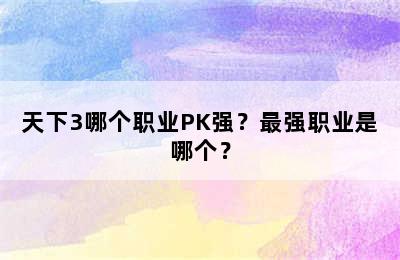 天下3哪个职业PK强？最强职业是哪个？